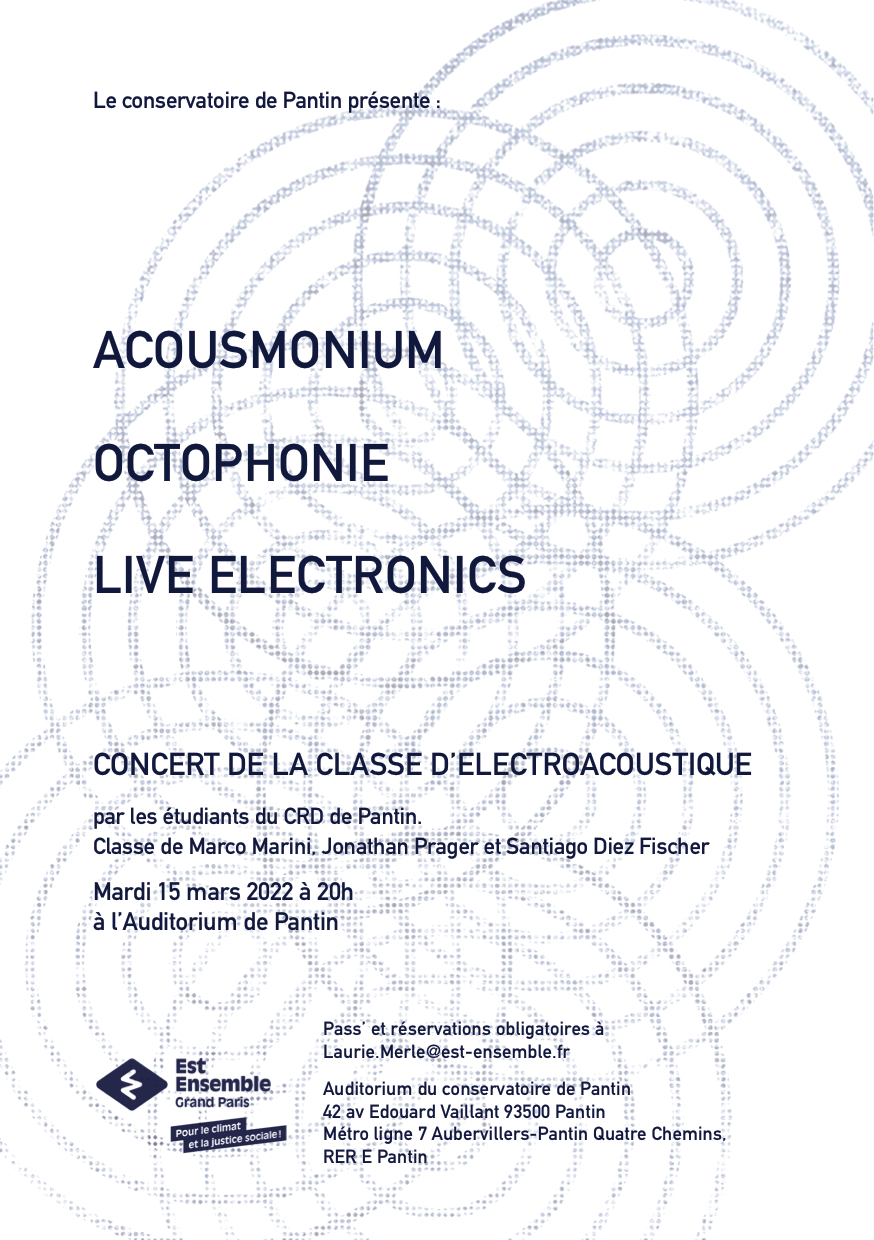 Le conservatoire de Pantin présente :

ACOUSMONIUM

OCTOPHONIE

LIVE ELECTRONICS

CONCERT DE LA CLASSE D'ELECTROACOUSTIQUE

par les étudiants du CRD de Pantin.
Classe de Marco Marini, Jonathan Prager et Santiago Diez Fischer

Mardi 15 mars 2022 à 20h
à l'Auditorium de Pantin

Est Ensemble Grand Paris
Pour le climat et la justice sociale !

Pass' et réservations obligatoires à
Laurie.Merle@est-ensemble.fr

Auditorium du conservatoire de Pantin
42 av Edouard Vaillant 93500 Pantin
Métro ligne 7 Aubervillers-Pantin Quatre Chemins,
RER E Pantin